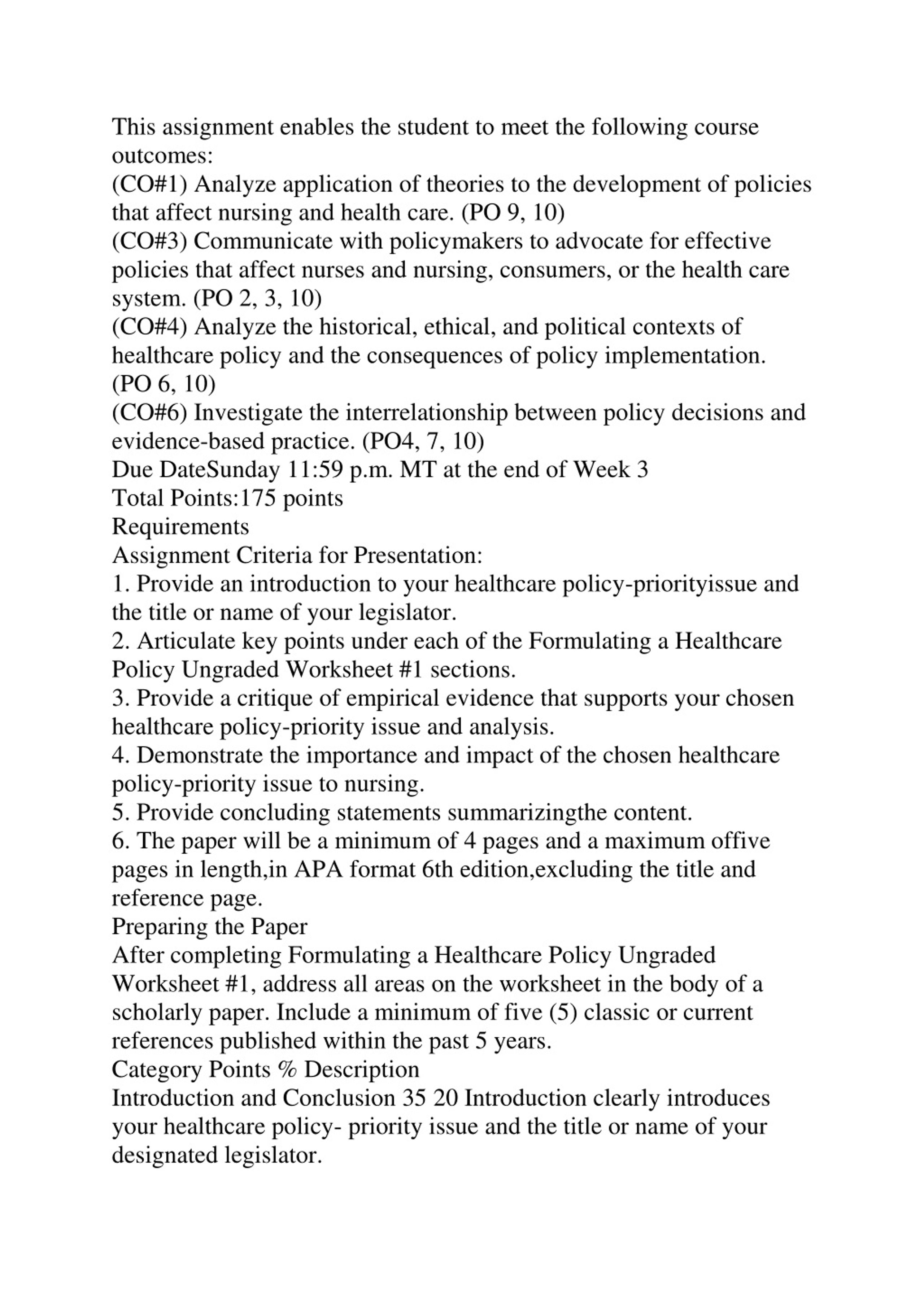 This assignment enables the student to meet the following course outcomes:
(CO#1) Analyze application of theories to the development of policies that affect nursing and health care. (PO 9, 10)
(CO#3) Communicate with policymakers to advocate for effective policies that affect nurses and nursing, consumers, or the health care system. (PO 2, 3, 10)
(CO#4) Analyze the historical, ethical, and political contexts of healthcare policy and the consequences of policy implementation. (PO 6, 10)
(CO#6) Investigate the interrelationship between policy decisions and evidence-based practice. (PO4, 7, 10)
Due DateSunday 11:59 p.m. MT at the end of Week 3
Total Points:175 points
Requirements
Assignment Criteria for Presentation:
1. Provide an introduction to your healthcare policy-priorityissue and the title or name of your legislator.
2. Articulate key points under each of the Formulating a Healthcare Policy Ungraded Worksheet #1 sections.
3. Provide a critique of empirical evidence that supports your chosen healthcare policy-priority issue and analysis.
4. Demonstrate the importance and impact of the chosen healthcare policy-priority issue to nursing.
5. Provide concluding statements summarizingthe content.
6. The paper will be a minimum of 4 pages and a maximum offive pages in length,in APA format 6th edition,excluding the title and reference page.
Preparing the Paper
After completing Formulating a Healthcare Policy Ungraded Worksheet #1, address all areas on the worksheet in the body of a scholarly paper. Include a minimum of five (5) classic or current references published within the past 5 years.
Category Points % Description
Introduction and Conclusion 35 20 Introduction clearly introduces your healthcare policy- priority issue and the title or name of your designated legislator.